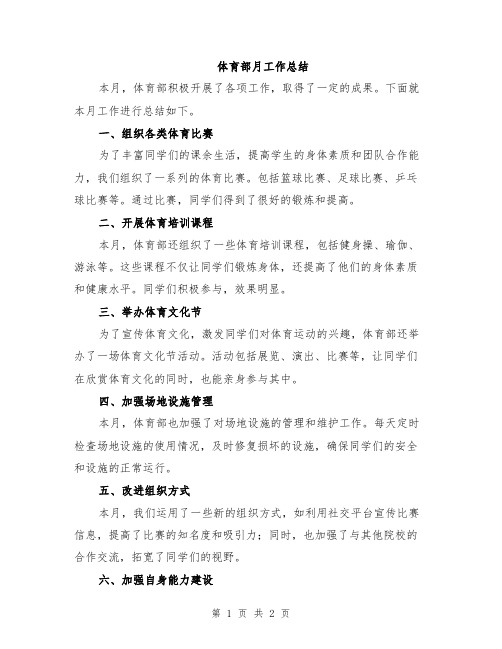 体育部月工作总结

本月，体育部积极开展了各项工作，取得了一定的成果。下面就本月工作进行总结如下。

一、组织各类体育比赛

为了丰富同学们的课余生活，提高学生的身体素质和团队合作能力，我们组织了一系列的体育比赛。包括篮球比赛、足球比赛、乒乓球比赛等。通过比赛，同学们得到了很好的锻炼和提高。

二、开展体育培训课程

本月，体育部还组织了一些体育培训课程，包括健身操、瑜伽、游泳等。这些课程不仅让同学们锻炼身体，还提高了他们的身体素质和健康水平。同学们积极参与，效果明显。

三、举办体育文化节

为了宣传体育文化，激发同学们对体育运动的兴趣，体育部还举办了一场体育文化节活动。活动包括展览、演出、比赛等，让同学们在欣赏体育文化的同时，也能亲身参与其中。

四、加强场地设施管理

本月，体育部也加强了对场地设施的管理和维护工作。每天定时检查场地设施的使用情况，及时修复损坏的设施，确保同学们的安全和设施的正常运行。

五、改进组织方式

本月，我们运用了一些新的组织方式，如利用社交平台宣传比赛信息，提高了比赛的知名度和吸引力；同时，也加强了与其他院校的合作交流，拓宽了同学们的视野。

六、加强自身能力建设

第 1 页 共 2 页